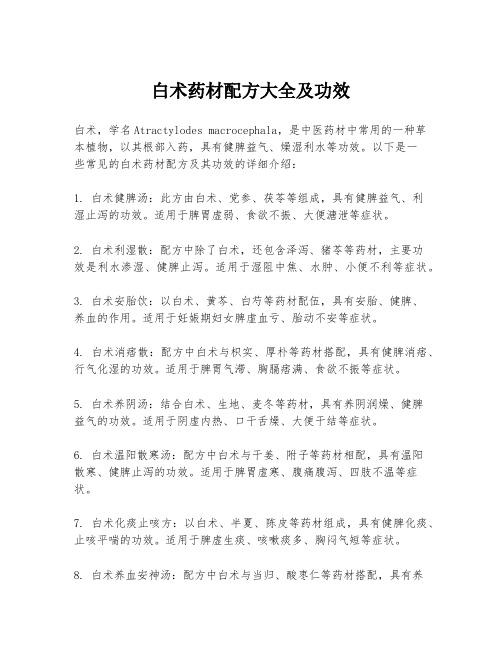 白术药材配方大全及功效

白术，学名Atractylodes macrocephala，是中医药材中常用的一种草本植物，以其根部入药，具有健脾益气、燥湿利水等功效。以下是一些常见的白术药材配方及其功效的详细介绍：

1. 白术健脾汤：此方由白术、党参、茯苓等组成，具有健脾益气、利湿止泻的功效。适用于脾胃虚弱、食欲不振、大便溏泄等症状。

2. 白术利湿散：配方中除了白术，还包含泽泻、猪苓等药材，主要功效是利水渗湿、健脾止泻。适用于湿阻中焦、水肿、小便不利等症状。

3. 白术安胎饮：以白术、黄芩、白芍等药材配伍，具有安胎、健脾、养血的作用。适用于妊娠期妇女脾虚血亏、胎动不安等症状。

4. 白术消痞散：配方中白术与枳实、厚朴等药材搭配，具有健脾消痞、行气化湿的功效。适用于脾胃气滞、胸膈痞满、食欲不振等症状。

5. 白术养阴汤：结合白术、生地、麦冬等药材，具有养阴润燥、健脾益气的功效。适用于阴虚内热、口干舌燥、大便干结等症状。

6. 白术温阳散寒汤：配方中白术与干姜、附子等药材相配，具有温阳散寒、健脾止泻的功效。适用于脾胃虚寒、腹痛腹泻、四肢不温等症状。

7. 白术化痰止咳方：以白术、半夏、陈皮等药材组成，具有健脾化痰、止咳平喘的功效。适用于脾虚生痰、咳嗽痰多、胸闷气短等症状。

8. 白术养血安神汤：配方中白术与当归、酸枣仁等药材搭配，具有养